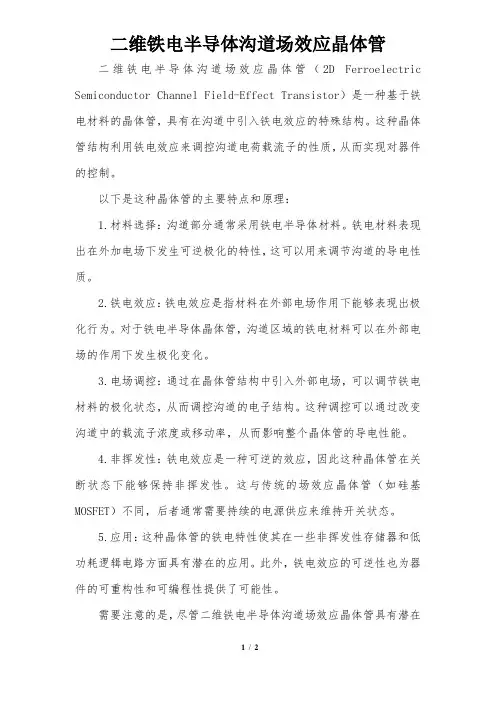 二维铁电半导体沟道场效应晶体管

二维铁电半导体沟道场效应晶体管（2D Ferroelectric Semiconductor Channel Field-Effect Transistor）是一种基于铁电材料的晶体管，具有在沟道中引入铁电效应的特殊结构。这种晶体管结构利用铁电效应来调控沟道电荷载流子的性质，从而实现对器件的控制。

以下是这种晶体管的主要特点和原理：

1.材料选择：沟道部分通常采用铁电半导体材料。铁电材料表现出在外加电场下发生可逆极化的特性，这可以用来调节沟道的导电性质。

2.铁电效应：铁电效应是指材料在外部电场作用下能够表现出极化行为。对于铁电半导体晶体管，沟道区域的铁电材料可以在外部电场的作用下发生极化变化。

3.电场调控：通过在晶体管结构中引入外部电场，可以调节铁电材料的极化状态，从而调控沟道的电子结构。这种调控可以通过改变沟道中的载流子浓度或移动率，从而影响整个晶体管的导电性能。

4.非挥发性：铁电效应是一种可逆的效应，因此这种晶体管在关断状态下能够保持非挥发性。这与传统的场效应晶体管（如硅基MOSFET）不同，后者通常需要持续的电源供应来维持开关状态。

5.应用：这种晶体管的铁电特性使其在一些非挥发性存储器和低功耗逻辑电路方面具有潜在的应用。此外，铁电效应的可逆性也为器件的可重构性和可编程性提供了可能性。

需要注意的是，尽管二维铁电半导体沟道场效应晶体管具有潜在

1 / 2